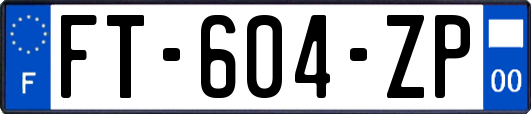 F
FT-604-ZP
00